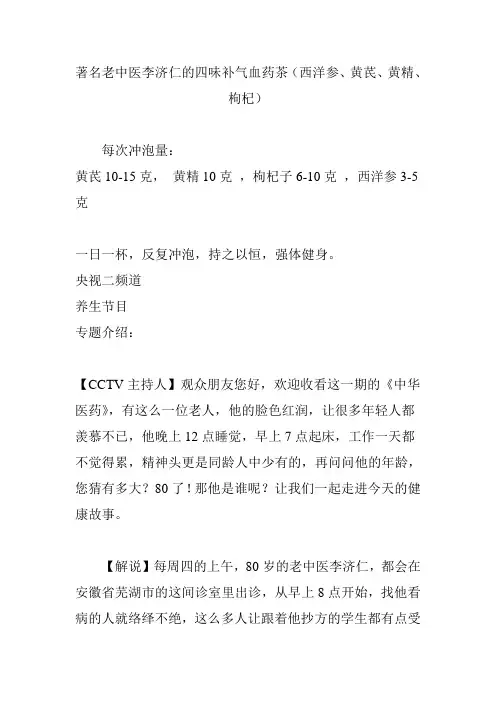 著名老中医李济仁的四味补气血药茶（西洋参、黄芪、黄精、枸杞）

每次冲泡量：
黄芪 10-15 克， 黄精 10 克 ，枸杞子 6-10 克 ，西洋参 3-5 克

一日一杯，反复冲泡，持之以恒，强体健身。
央视二频道
养生节目
专题介绍：

【CCTV 主持人】观众朋友您好，欢迎收看这一期的《中华医药》，有这么一位老人，他的脸色红润，让很多年轻人都羡慕不已，他晚上 12 点睡觉，早上 7 点起床，工作一天都不觉得累，精神头更是同龄人中少有的，再问问他的年龄，您猜有多大？80 了！那他是谁呢？让我们一起走进今天的健康故事。

【解说】每周四的上午，80 岁的老中医李济仁，都会在安徽省芜湖市的这间诊室里出诊，从早上 8 点开始，找他看病的人就络绎不绝，这么多人让跟着他抄方的学生都有点受